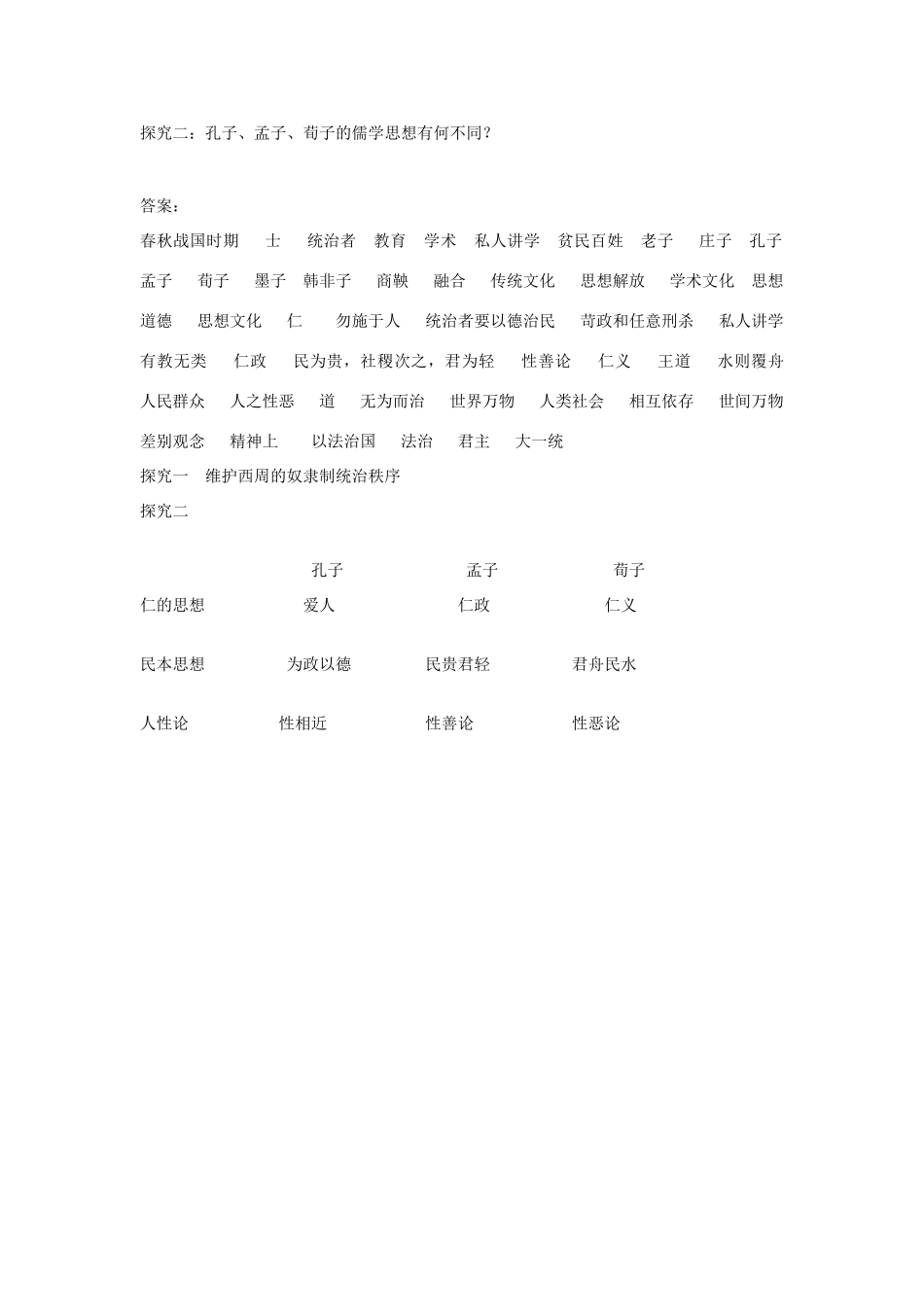 探究二：孔子、孟子、荀子的儒学思想有何不同？

答案：

春秋战国时期　士　统治者　教育　学术　私人讲学　贫民百姓　老子　庄子　孔子　孟子　荀子　墨子　韩非子　商鞅　融合　传统文化　思想解放　学术文化　思想道德　思想文化　仁　勿施于人　统治者要以德治民　苛政和任意刑杀　私人讲学　有教无类　仁政　民为贵，社稷次之，君为轻　性善论　仁义　王道　水则覆舟　人民群众　人之性恶　道　无为而治　世界万物　人类社会　相互依存　世间万物　差别观念　精神上　以法治国　法治　君主　大一统

探究一　维护西周的奴隶制统治秩序

探究二

| | 孔子 | 孟子 | 荀子 |
|---|---|---|---|
| 仁的思想 | 爱人 | 仁政 | 仁义 |
| 民本思想 | 为政以德 | 民贵君轻 | 君舟民水 |
| 人性论 | 性相近 | 性善论 | 性恶论 |